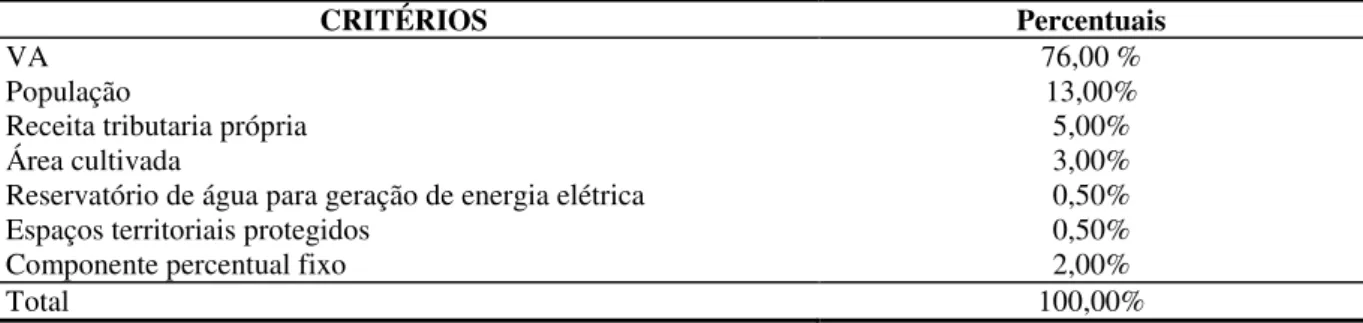 | CRITÉRIOS | Percentuais |
|---|---|
| VA | 76,00 % |
| População | 13,00% |
| Receita tributaria própria | 5,00% |
| Área cultivada | 3,00% |
| Reservatório de água para geração de energia elétrica | 0,50% |
| Espaços territoriais protegidos | 0,50% |
| Componente percentual fixo | 2,00% |
| Total | 100,00% |